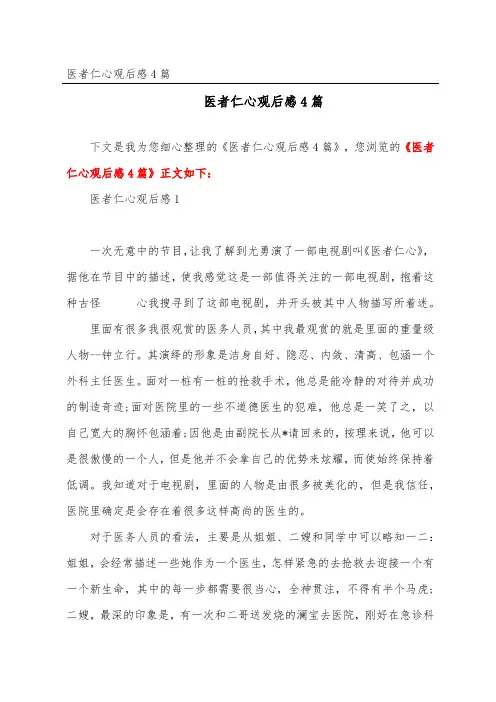 医者仁心观后感4篇

医者仁心观后感4篇

下文是我为您细心整理的《医者仁心观后感4篇》，您浏览的《医者仁心观后感4篇》正文如下：

医者仁心观后感1

一次无意中的节目，让我了解到尤勇演了一部电视剧叫《医者仁心》，据他在节目中的描述，使我感觉这是一部值得关注的一部电视剧，抱着这种古怪　　心我搜寻到了这部电视剧，并开头被其中人物描写所着迷。

里面有很多我很观赏的医务人员，其中我最观赏的就是里面的重量级人物—钟立行。其演绎的形象是洁身自好、隐忍、内敛、清高、包涵一个外科主任医生。面对一桩有一桩的抢救手术，他总是能冷静的对待并成功的制造奇迹；面对医院里的一些不道德医生的犯难，他总是一笑了之，以自己宽大的胸怀包涵着；因他是由副院长从*请回来的，按理来说，他可以是很傲慢的一个人，但是他并不会拿自己的优势来炫耀，而使始终保持着低调。我知道对于电视剧，里面的人物是由很多被美化的，但是我信任，医院里确定是会存在着很多这样高尚的医生的。

对于医务人员的看法，主要是从姐姐、二嫂和同学中可以略知一二：姐姐，会经常描述一些她作为一个医生，怎样紧急的去抢救去迎接一个有一个新生命，其中的每一步都需要很当心，全神贯注，不得有半个马虎；二嫂，最深的印象是，有一次和二哥送发烧的澜宝去医院，刚好在急诊科